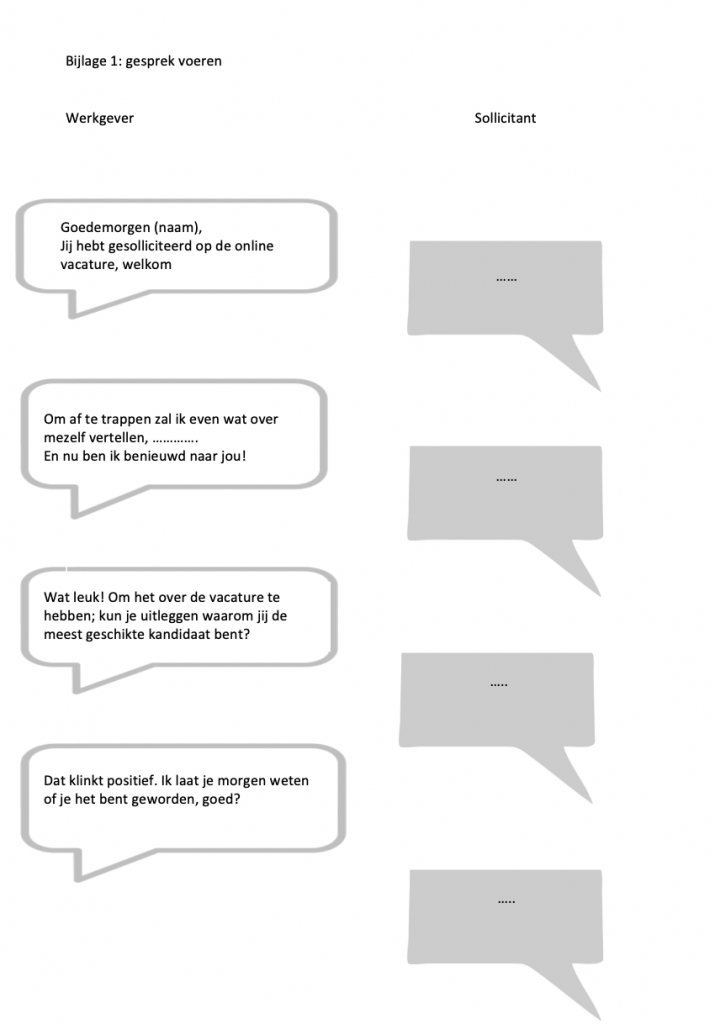 Bijlage 1: gesprek voeren

Werkgever

Sollicitant

Goedemorgen (naam),
Jij hebt gesolliciteerd op de online vacature, welkom

……

Om af te trappen zal ik even wat over mezelf vertellen, ………….
En nu ben ik benieuwd naar jou!

……

Wat leuk! Om het over de vacature te hebben; kun je uitleggen waarom jij de meest geschikte kandidaat bent?

…..

Dat klinkt positief. Ik laat je morgen weten of je het bent geworden, goed?

…..